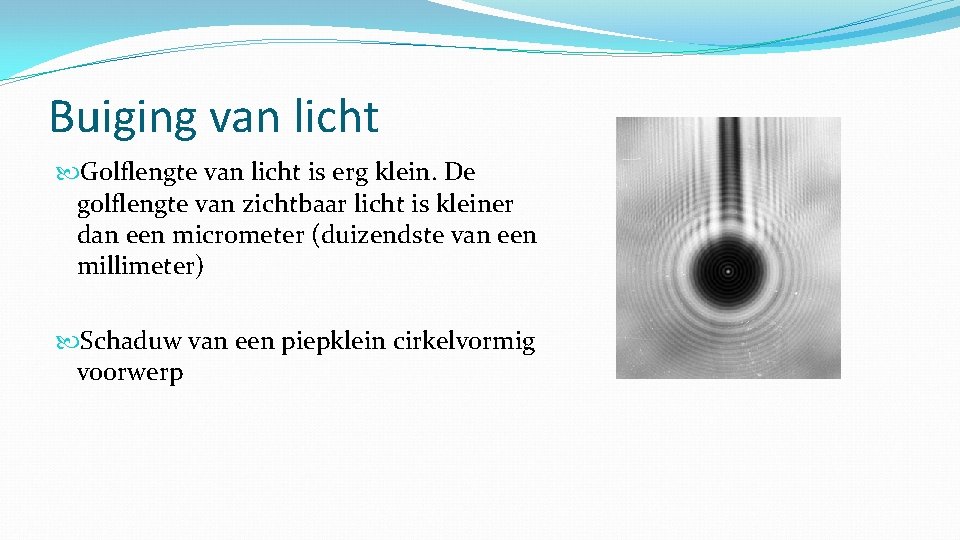 Buiging van licht

Golflengte van licht is erg klein. De golflengte van zichtbaar licht is kleiner dan een micrometer (duizendste van een millimeter)

Schaduw van een piepklein cirkelvormig voorwerp